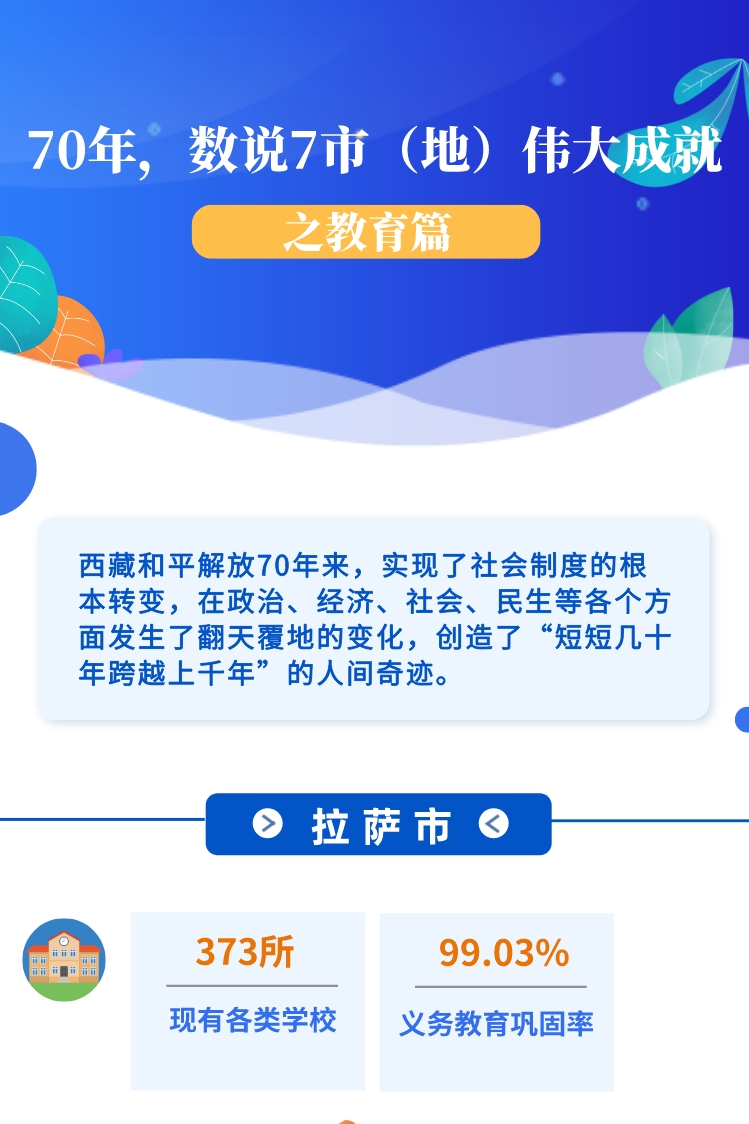 70年，数说7市（地）伟大成就

之教育篇

西藏和平解放70年来，实现了社会制度的根本转变，在政治、经济、社会、民生等各个方面发生了翻天覆地的变化，创造了“短短几十年跨越上千年”的人间奇迹。

拉萨市

373所
现有各类学校

99.03%
义务教育巩固率